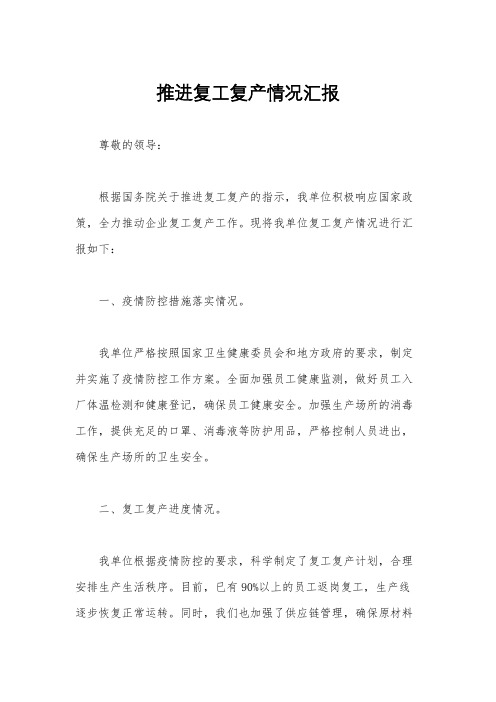 推进复工复产情况汇报

尊敬的领导：

根据国务院关于推进复工复产的指示，我单位积极响应国家政策，全力推动企业复工复产工作。现将我单位复工复产情况进行汇报如下：

一、疫情防控措施落实情况。

我单位严格按照国家卫生健康委员会和地方政府的要求，制定并实施了疫情防控工作方案。全面加强员工健康监测，做好员工入厂体温检测和健康登记，确保员工健康安全。加强生产场所的消毒工作，提供充足的口罩、消毒液等防护用品，严格控制人员进出，确保生产场所的卫生安全。

二、复工复产进度情况。

我单位根据疫情防控的要求，科学制定了复工复产计划，合理安排生产生活秩序。目前，已有90%以上的员工返岗复工，生产线逐步恢复正常运转。同时，我们也加强了供应链管理，确保原材料